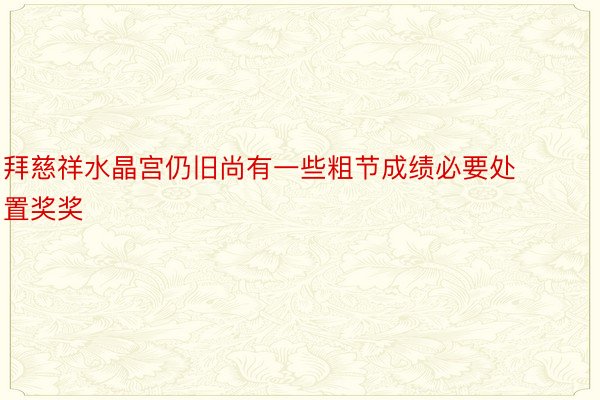 拜慈祥水晶宫仍旧尚有一些粗节成绩必要处置奖奖